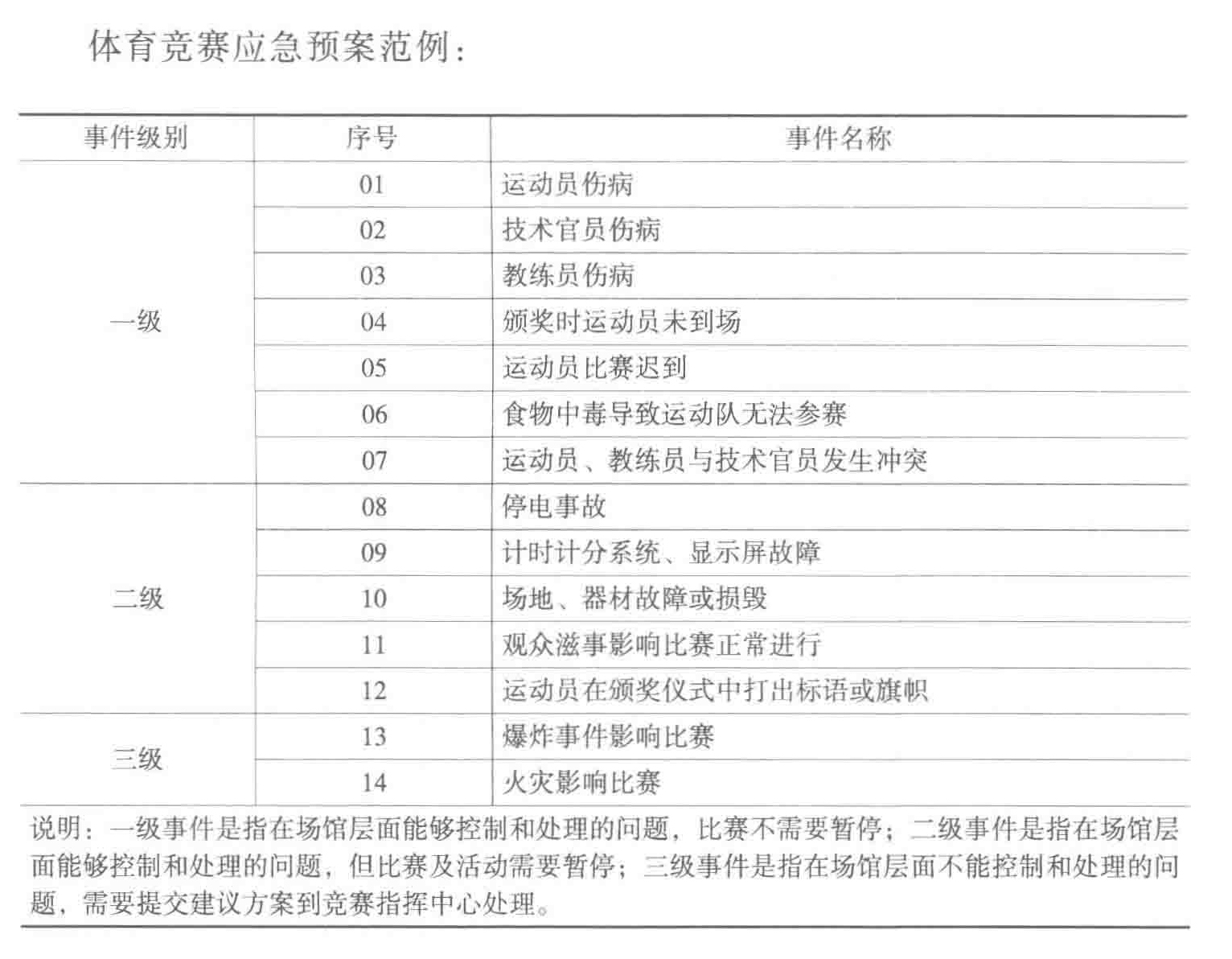 体育竞赛应急预案范例：

| 事件级别 | 序号 | 事件名称 |
|---|---|---|
| 一级 | 01 | 运动员伤病 |
| | 02 | 技术官员伤病 |
| | 03 | 教练员伤病 |
| | 04 | 颁奖时运动员未到场 |
| | 05 | 运动员比赛迟到 |
| | 06 | 食物中毒导致运动队无法参赛 |
| | 07 | 运动员、教练员与技术官员发生冲突 |
| 二级 | 08 | 停电事故 |
| | 09 | 计时计分系统、显示屏故障 |
| | 10 | 场地、器材故障或损毁 |
| | 11 | 观众滋事影响比赛正常进行 |
| | 12 | 运动员在颁奖仪式中打出标语或旗帜 |
| 三级 | 13 | 爆炸事件影响比赛 |
| | 14 | 火灾影响比赛 |

说明：一级事件是指在场馆层面能够控制和处理的问题，比赛不需要暂停；二级事件是指在场馆层面能够控制和处理的问题，但比赛及活动需要暂停；三级事件是指在场馆层面不能控制和处理的问题，需要提交建议方案到竞赛指挥中心处理。